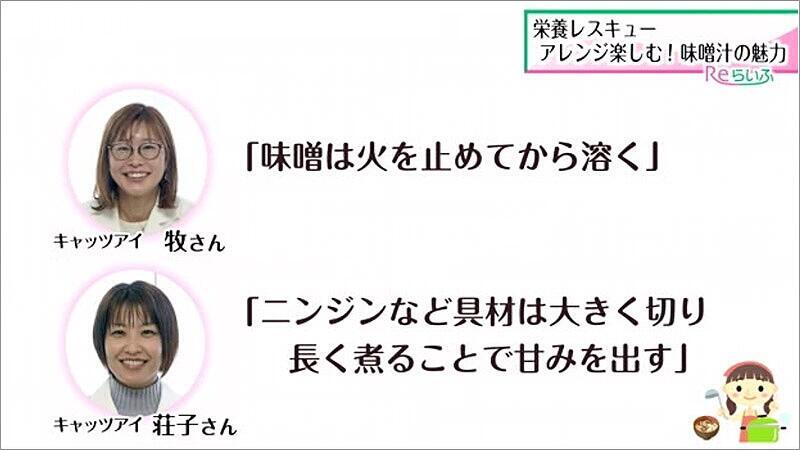 栄養レスキュー
アレンジ楽しむ！味噌汁の魅力
Reらいふ

「味噌は火を止めてから溶く」

キャッツアイ　牧さん

「ニンジンなど具材は大きく切り
長く煮ることで甘みを出す」

キャッツアイ　荘子さん